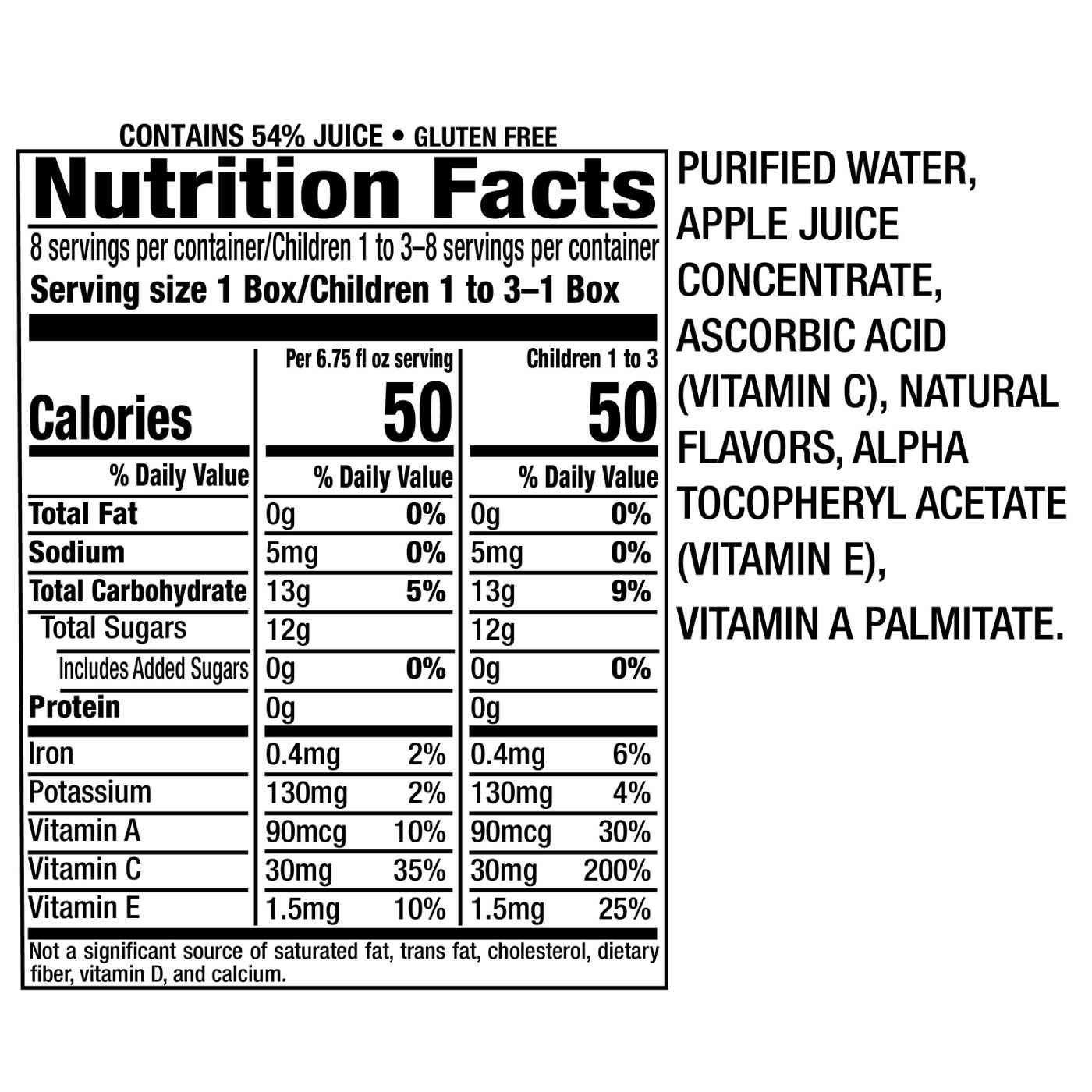 CONTAINS 54% JUICE • GLUTEN FREE

Nutrition Facts

8 servings per container/Children 1 to 3–8 servings per container

Serving size 1 Box/Children 1 to 3–1 Box

| | Per 6.75 fl oz serving | | Children 1 to 3 | |
|---|---|---|---|---|
| Calories | 50 | | 50 | |
| % Daily Value | % Daily Value | | % Daily Value | |
| Total Fat | 0g | 0% | 0g | 0% |
| Sodium | 5mg | 0% | 5mg | 0% |
| Total Carbohydrate | 13g | 5% | 13g | 9% |
| Total Sugars | 12g | | 12g | |
| Includes Added Sugars | 0g | 0% | 0g | 0% |
| Protein | 0g | | 0g | |
| Iron | 0.4mg | 2% | 0.4mg | 6% |
| Potassium | 130mg | 2% | 130mg | 4% |
| Vitamin A | 90mcg | 10% | 90mcg | 30% |
| Vitamin C | 30mg | 35% | 30mg | 200% |
| Vitamin E | 1.5mg | 10% | 1.5mg | 25% |

Not a significant source of saturated fat, trans fat, cholesterol, dietary fiber, vitamin D, and calcium.

PURIFIED WATER, APPLE JUICE CONCENTRATE, ASCORBIC ACID (VITAMIN C), NATURAL FLAVORS, ALPHA TOCOPHERYL ACETATE (VITAMIN E), VITAMIN A PALMITATE.